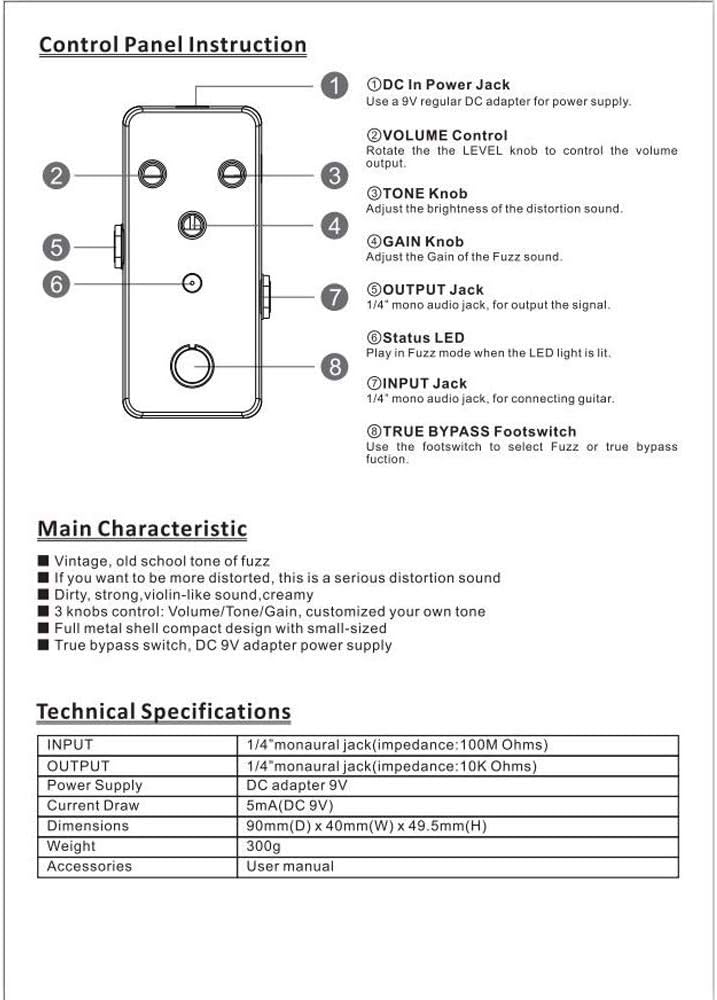 Control Panel Instruction

1
2
3
4
5
6
7
8

①DC In Power Jack
Use a 9V regular DC adapter for power supply.

②VOLUME Control
Rotate the the LEVEL knob to control the volume output.

③TONE Knob
Adjust the brightness of the distortion sound.

④GAIN Knob
Adjust the Gain of the Fuzz sound.

⑤OUTPUT Jack
1/4" mono audio jack, for output the signal.

⑥Status LED
Play in Fuzz mode when the LED light is lit.

⑦INPUT Jack
1/4" mono audio jack, for connecting guitar.

⑧TRUE BYPASS Footswitch
Use the footswitch to select Fuzz or true bypass fuction.

Main Characteristic

■ Vintage, old school tone of fuzz
■ If you want to be more distorted, this is a serious distortion sound
■ Dirty, strong,violin-like sound,creamy
■ 3 knobs control: Volume/Tone/Gain, customized your own tone
■ Full metal shell compact design with small-sized
■ True bypass switch, DC 9V adapter power supply

Technical Specifications

| INPUT | 1/4"monaural jack(impedance:100M Ohms) |
|---|---|
| OUTPUT | 1/4"monaural jack(impedance:10K Ohms) |
| Power Supply | DC adapter 9V |
| Current Draw | 5mA(DC 9V) |
| Dimensions | 90mm(D) x 40mm(W) x 49.5mm(H) |
| Weight | 300g |
| Accessories | User manual |